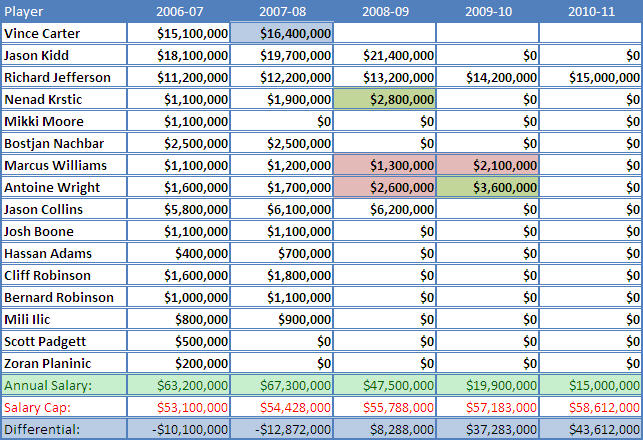 | Player | 2006-07 | 2007-08 | 2008-09 | 2009-10 | 2010-11 |
|---|---|---|---|---|---|
| Vince Carter | \$15,100,000 | \$16,400,000 | | | |
| Jason Kidd | \$18,100,000 | \$19,700,000 | \$21,400,000 | \$0 | \$0 |
| Richard Jefferson | \$11,200,000 | \$12,200,000 | \$13,200,000 | \$14,200,000 | \$15,000,000 |
| Nenad Krstic | \$1,100,000 | \$1,900,000 | \$2,800,000 | \$0 | \$0 |
| Mikki Moore | \$1,100,000 | \$0 | \$0 | \$0 | \$0 |
| Bostjan Nachbar | \$2,500,000 | \$2,500,000 | \$0 | \$0 | \$0 |
| Marcus Williams | \$1,100,000 | \$1,200,000 | \$1,300,000 | \$2,100,000 | \$0 |
| Antoine Wright | \$1,600,000 | \$1,700,000 | \$2,600,000 | \$3,600,000 | \$0 |
| Jason Collins | \$5,800,000 | \$6,100,000 | \$6,200,000 | \$0 | \$0 |
| Josh Boone | \$1,100,000 | \$1,100,000 | \$0 | \$0 | \$0 |
| Hassan Adams | \$400,000 | \$700,000 | \$0 | \$0 | \$0 |
| Cliff Robinson | \$1,600,000 | \$1,800,000 | \$0 | \$0 | \$0 |
| Bernard Robinson | \$1,000,000 | \$1,100,000 | \$0 | \$0 | \$0 |
| Mili Ilic | \$800,000 | \$900,000 | \$0 | \$0 | \$0 |
| Scott Padgett | \$500,000 | \$0 | \$0 | \$0 | \$0 |
| Zoran Planinic | \$200,000 | \$0 | \$0 | \$0 | \$0 |
| Annual Salary: | \$63,200,000 | \$67,300,000 | \$47,500,000 | \$19,900,000 | \$15,000,000 |
| Salary Cap: | \$53,100,000 | \$54,428,000 | \$55,788,000 | \$57,183,000 | \$58,612,000 |
| Differential: | -\$10,100,000 | -\$12,872,000 | \$8,288,000 | \$37,283,000 | \$43,612,000 |